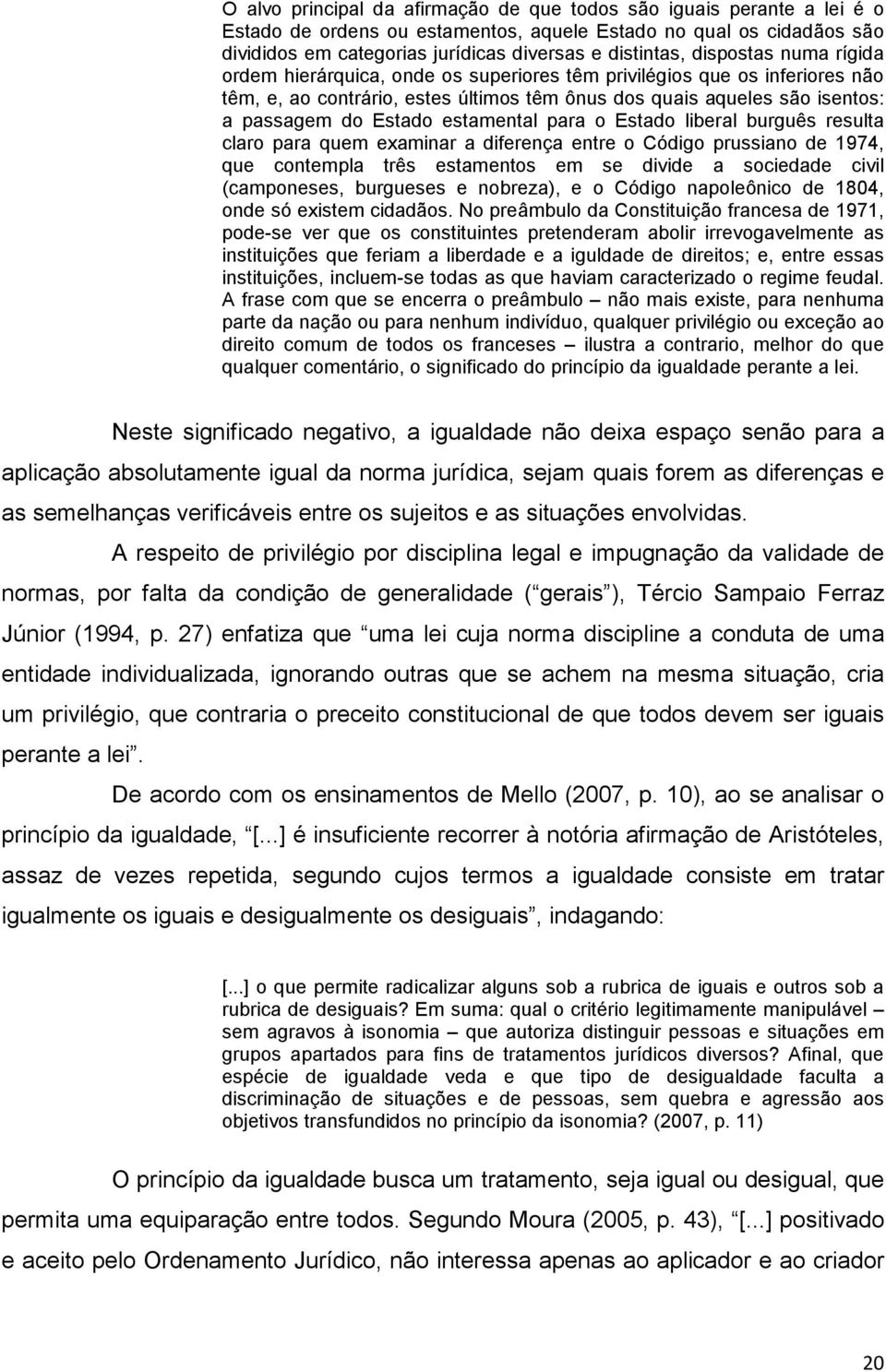 O alvo principal da afirmação de que todos são iguais perante a lei é o Estado de ordens ou estamentos, aquele Estado no qual os cidadãos são divididos em categorias jurídicas diversas e distintas, dispostas numa rígida ordem hierárquica, onde os superiores têm privilégios que os inferiores não têm, e, ao contrário, estes últimos têm ônus dos quais aqueles são isentos: a passagem do Estado estamental para o Estado liberal burguês resulta claro para quem examinar a diferença entre o Código prussiano de 1974, que contempla três estamentos em se divide a sociedade civil (camponeses, burgueses e nobreza), e o Código napoleônico de 1804, onde só existem cidadãos. No preâmbulo da Constituição francesa de 1971, pode-se ver que os constituintes pretenderam abolir irrevogavelmente as instituições que feriam a liberdade e a iguldade de direitos; e, entre essas instituições, incluem-se todas as que haviam caracterizado o regime feudal. A frase com que se encerra o preâmbulo – não mais existe, para nenhuma parte da nação ou para nenhum indivíduo, qualquer privilégio ou exceção ao direito comum de todos os franceses – ilustra a contrario, melhor do que qualquer comentário, o significado do princípio da igualdade perante a lei.

Neste significado negativo, a igualdade não deixa espaço senão para a aplicação absolutamente igual da norma jurídica, sejam quais forem as diferenças e as semelhanças verificáveis entre os sujeitos e as situações envolvidas.

A respeito de privilégio por disciplina legal e impugnação da validade de normas, por falta da condição de generalidade ( gerais ), Tércio Sampaio Ferraz Júnior (1994, p. 27) enfatiza que uma lei cuja norma discipline a conduta de uma entidade individualizada, ignorando outras que se achem na mesma situação, cria um privilégio, que contraria o preceito constitucional de que todos devem ser iguais perante a lei.

De acordo com os ensinamentos de Mello (2007, p. 10), ao se analisar o princípio da igualdade, [...] é insuficiente recorrer à notória afirmação de Aristóteles, assaz de vezes repetida, segundo cujos termos a igualdade consiste em tratar igualmente os iguais e desigualmente os desiguais, indagando:

[...] o que permite radicalizar alguns sob a rubrica de iguais e outros sob a rubrica de desiguais? Em suma: qual o critério legitimamente manipulável – sem agravos à isonomia – que autoriza distinguir pessoas e situações em grupos apartados para fins de tratamentos jurídicos diversos? Afinal, que espécie de igualdade veda e que tipo de desigualdade faculta a discriminação de situações e de pessoas, sem quebra e agressão aos objetivos transfundidos no princípio da isonomia? (2007, p. 11)

O princípio da igualdade busca um tratamento, seja igual ou desigual, que permita uma equiparação entre todos. Segundo Moura (2005, p. 43), [...] positivado e aceito pelo Ordenamento Jurídico, não interessa apenas ao aplicador e ao criador

20